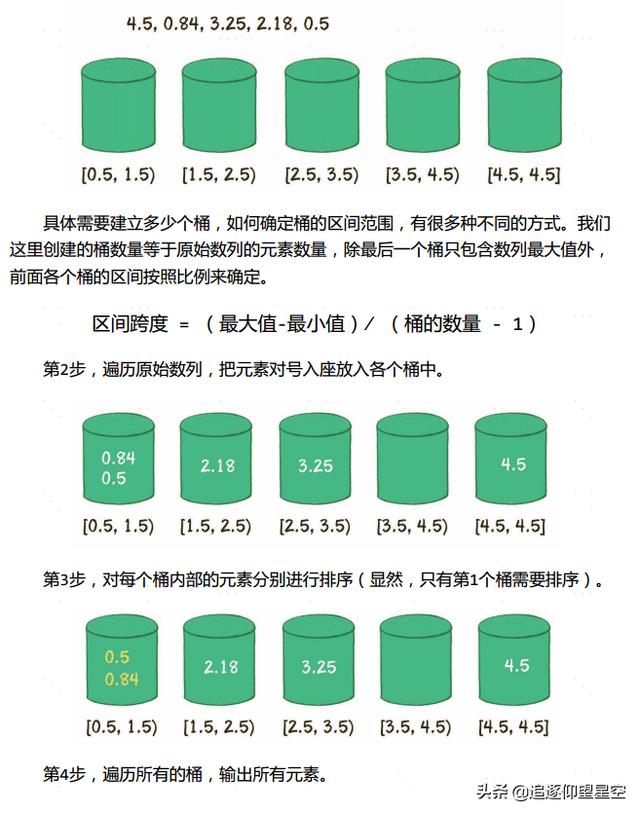 4.5, 0.84, 3.25, 2.18, 0.5

[0.5, 1.5) [1.5, 2.5) [2.5, 3.5) [3.5, 4.5) [4.5, 4.5]

具体需要建立多少个桶，如何确定桶的区间范围，有很多种不同的方式。我们这里创建的桶数量等于原始数列的元素数量，除最后一个桶只包含数列最大值外，前面各个桶的区间按照比例来确定。

区间跨度 = （最大值-最小值）/ （桶的数量 - 1）

第2步，遍历原始数列，把元素对号入座放入各个桶中。

0.84
0.5

2.18

3.25

4.5

[0.5, 1.5) [1.5, 2.5) [2.5, 3.5) [3.5, 4.5) [4.5, 4.5]

第3步，对每个桶内部的元素分别进行排序（显然，只有第1个桶需要排序）。

0.5
0.84

2.18

3.25

4.5

[0.5, 1.5) [1.5, 2.5) [2.5, 3.5) [3.5, 4.5) [4.5, 4.5]

第4步，遍历所有的桶，输出所有元素。

头条 @追逐仰望星空